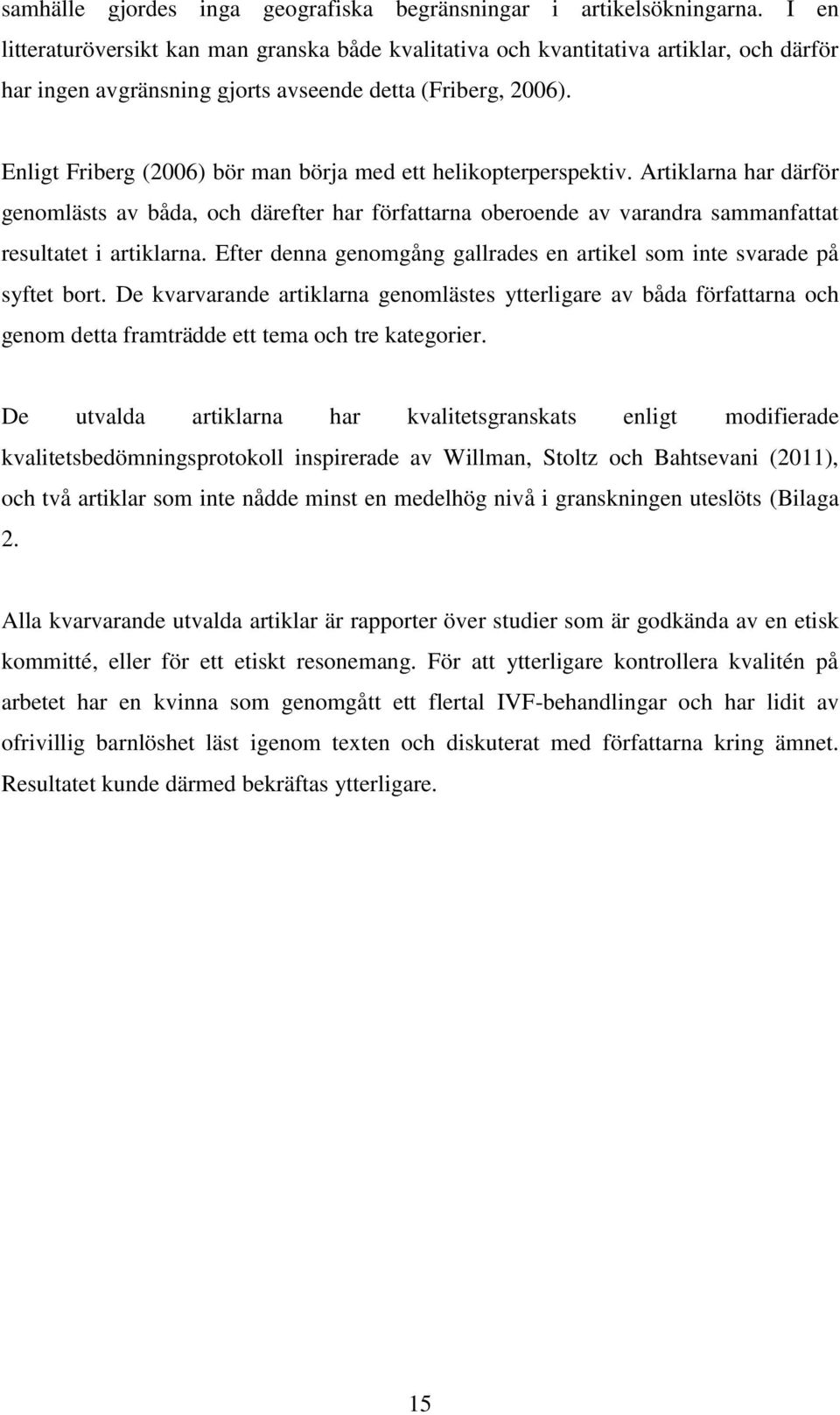 samhälle gjordes inga geografiska begränsningar i artikelsökningarna. I en litteraturöversikt kan man granska både kvalitativa och kvantitativa artiklar, och därför har ingen avgränsning gjorts avseende detta (Friberg, 2006).

Enligt Friberg (2006) bör man börja med ett helikopterperspektiv. Artiklarna har därför genomlästs av båda, och därefter har författarna oberoende av varandra sammanfattat resultatet i artiklarna. Efter denna genomgång gallrades en artikel som inte svarade på syftet bort. De kvarvarande artiklarna genomlästes ytterligare av båda författarna och genom detta framträdde ett tema och tre kategorier.

De utvalda artiklarna har kvalitetsgranskats enligt modifierade kvalitetsbedömningsprotokoll inspirerade av Willman, Stoltz och Bahtsevani (2011), och två artiklar som inte nådde minst en medelhög nivå i granskningen uteslöts (Bilaga 2.

Alla kvarvarande utvalda artiklar är rapporter över studier som är godkända av en etisk kommitté, eller för ett etiskt resonemang. För att ytterligare kontrollera kvalitén på arbetet har en kvinna som genomgått ett flertal IVF-behandlingar och har lidit av ofrivillig barnlöshet läst igenom texten och diskuterat med författarna kring ämnet. Resultatet kunde därmed bekräftas ytterligare.

15